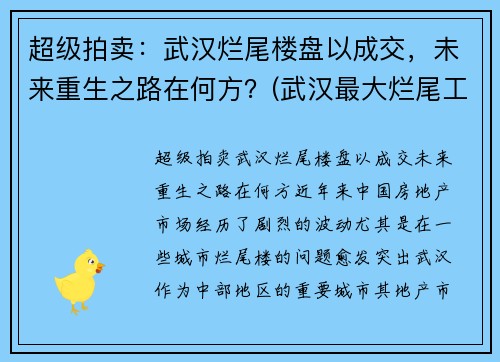 超级拍卖：武汉烂尾楼盘以成交，未来重生之路在何方？(武汉最大烂尾工

超级拍卖武汉烂尾楼盘以成交未来重生之路在何方近年来中国房地产市场经历了剧烈的波动尤其是在一些城市烂尾楼的问题愈发突出武汉作为中部地区的重要城市其地产市